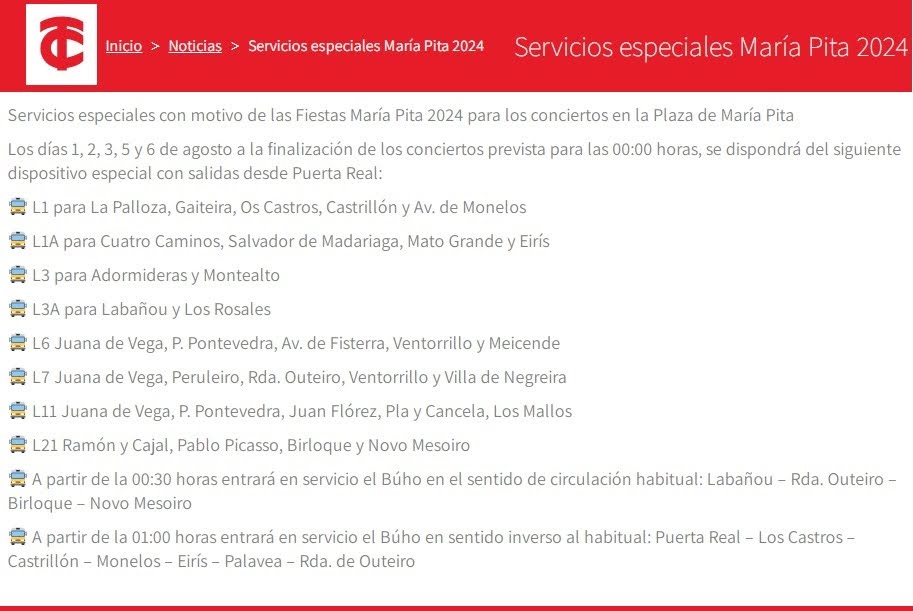 Inicio > Noticias > Servicios especiales María Pita 2024

Servicios especiales María Pita 2024

Servicios especiales con motivo de las Fiestas María Pita 2024 para los conciertos en la Plaza de María Pita

Los días 1, 2, 3, 5 y 6 de agosto a la finalización de los conciertos prevista para las 00:00 horas, se dispondrá del siguiente dispositivo especial con salidas desde Puerta Real:

L1 para La Palloza, Gaiteira, Os Castros, Castrillón y Av. de Monelos

L1A para Cuatro Caminos, Salvador de Madariaga, Mato Grande y Eirís

L3 para Adormideras y Montealto

L3A para Labañou y Los Rosales

L6 Juana de Vega, P. Pontevedra, Av. de Fisterra, Ventorrillo y Meicende

L7 Juana de Vega, Peruleiro, Rda. Outeiro, Ventorrillo y Villa de Negreira

L11 Juana de Vega, P. Pontevedra, Juan Flórez, Pla y Cancela, Los Mallos

L21 Ramón y Cajal, Pablo Picasso, Birloque y Novo Mesoiro

A partir de la 00:30 horas entrará en servicio el Búho en el sentido de circulación habitual: Labañou – Rda. Outeiro – Birloque – Novo Mesoiro

A partir de la 01:00 horas entrará en servicio el Búho en sentido inverso al habitual: Puerta Real – Los Castros – Castrillón – Monelos – Eirís – Palavea – Rda. de Outeiro